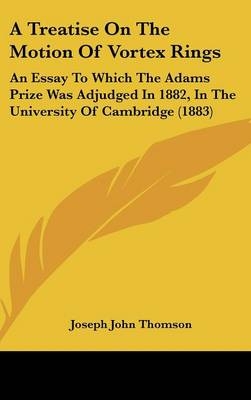 A Treatise On The Motion Of Vortex Rings

An Essay To Which The Adams Prize Was Adjudged In 1882, In The University Of Cambridge (1883)

Joseph John Thomson